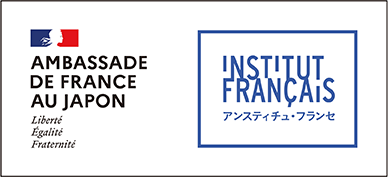 AMBASSADE
DE FRANCE
AU JAPON
Liberté
Égalité
Fraternité

INSTITUT
FRANÇAIS
アンスティチュ・フランセ